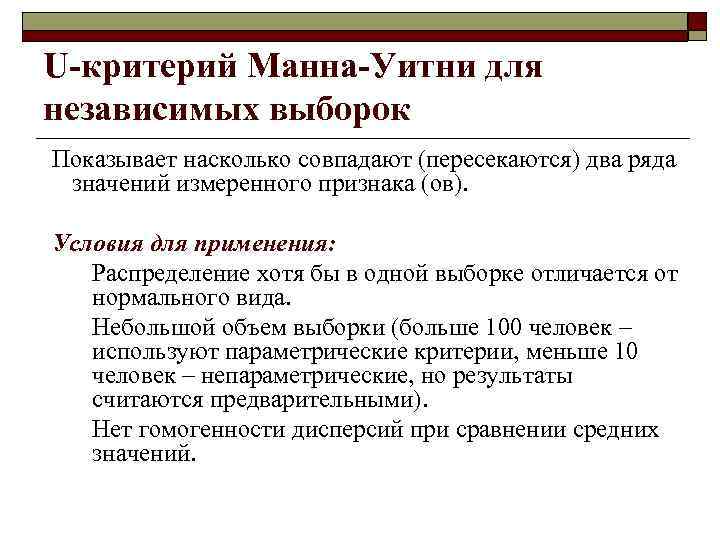 U-критерий Манна-Уитни для независимых выборок

Показывает насколько совпадают (пересекаются) два ряда значений измеренного признака (ов).

Условия для применения:

Распределение хотя бы в одной выборке отличается от нормального вида.

Небольшой объем выборки (больше 100 человек – используют параметрические критерии, меньше 10 человек – непараметрические, но результаты считаются предварительными).

Нет гомогенности дисперсий при сравнении средних значений.